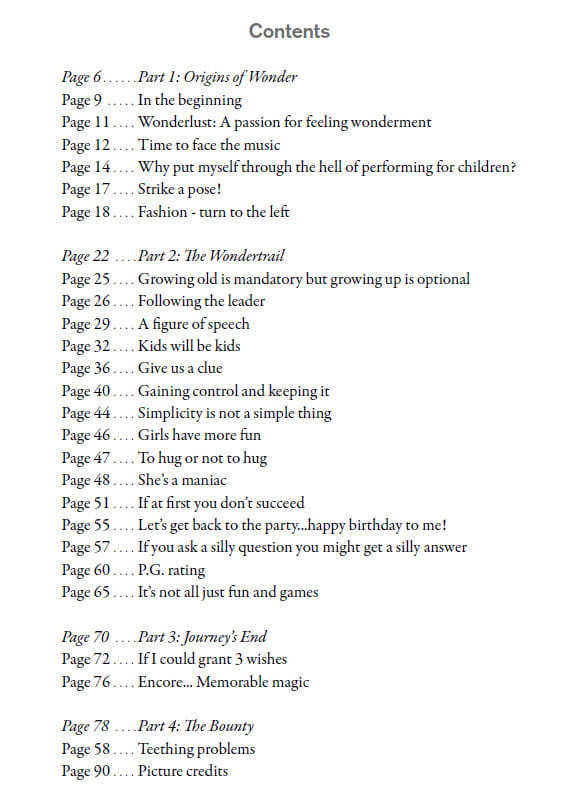 Contents

Page 6 ...... Part 1: Origins of Wonder
Page 9 ..... In the beginning
Page 11 .... Wonderlust: A passion for feeling wonderment
Page 12 .... Time to face the music
Page 14 .... Why put myself through the hell of performing for children?
Page 17 .... Strike a pose!
Page 18 .... Fashion - turn to the left

Page 22 .... Part 2: The Wondertrail
Page 25 .... Growing old is mandatory but growing up is optional
Page 26 .... Following the leader
Page 29 .... A figure of speech
Page 32 .... Kids will be kids
Page 36 .... Give us a clue
Page 40 .... Gaining control and keeping it
Page 44 .... Simplicity is not a simple thing
Page 46 .... Girls have more fun
Page 47 .... To hug or not to hug
Page 48 .... She's a maniac
Page 51 .... If at first you don't succeed
Page 55 .... Let's get back to the party...happy birthday to me!
Page 57 .... If you ask a silly question you might get a silly answer
Page 60 .... P.G. rating
Page 65 .... It's not all just fun and games

Page 70 .... Part 3: Journey's End
Page 72 .... If I could grant 3 wishes
Page 76 .... Encore... Memorable magic

Page 78 .... Part 4: The Bounty
Page 58 .... Teething problems
Page 90 .... Picture credits